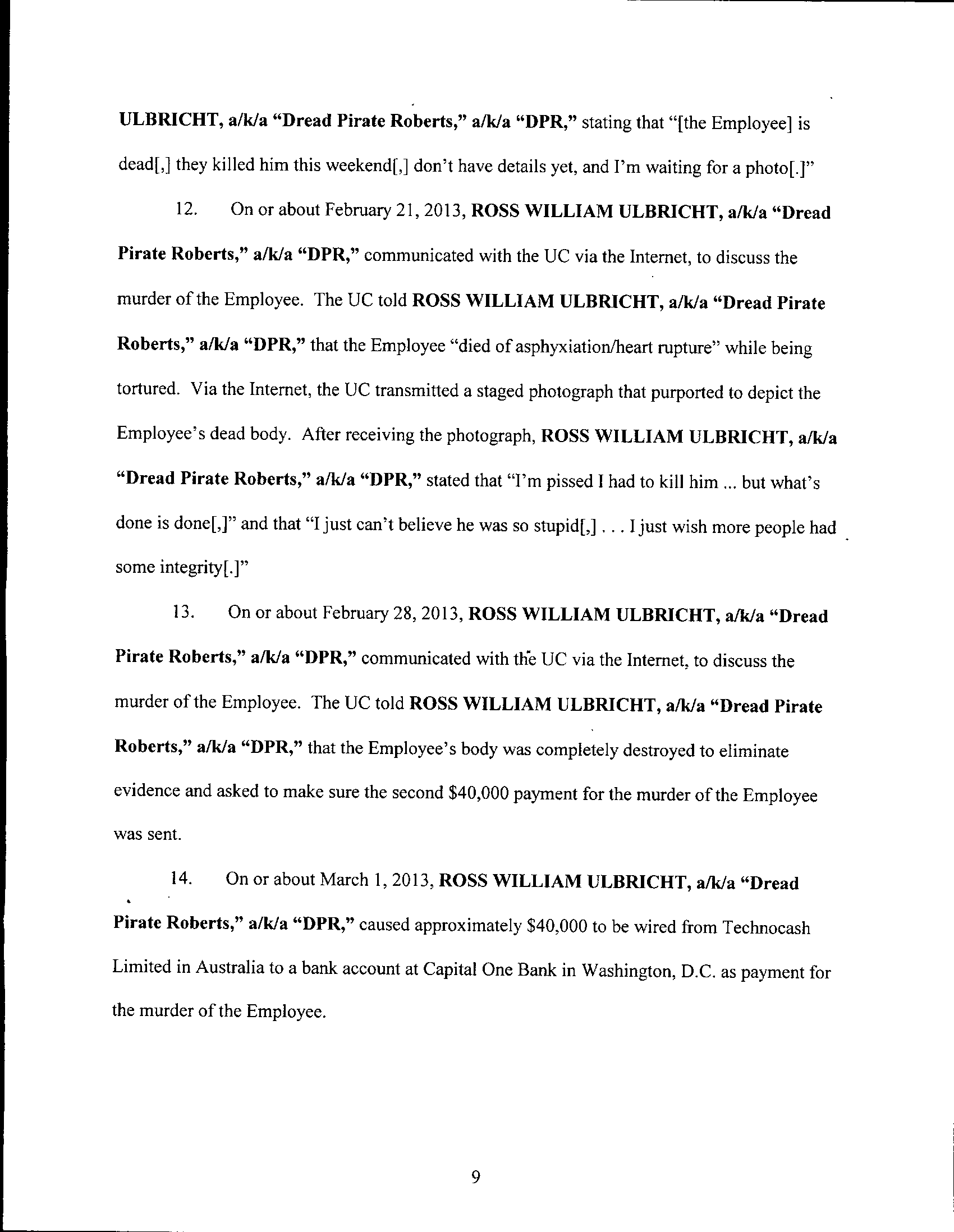 ULBRICHT, a/k/a "Dread Pirate Roberts," a/k/a "DPR," stating that "[the Employee] is dead[,] they killed him this weekend[,] don't have details yet, and I'm waiting for a photo[.]"

12. On or about February 21, 2013, ROSS WILLIAM ULBRICHT, a/k/a "Dread Pirate Roberts," a/k/a "DPR," communicated with the UC via the Internet, to discuss the murder of the Employee. The UC told ROSS WILLIAM ULBRICHT, a/k/a "Dread Pirate Roberts," a/k/a "DPR," that the Employee "died of asphyxiation/heart rupture" while being tortured. Via the Internet, the UC transmitted a staged photograph that purported to depict the Employee's dead body. After receiving the photograph, ROSS WILLIAM ULBRICHT, a/k/a "Dread Pirate Roberts," a/k/a "DPR," stated that "I'm pissed I had to kill him ... but what's done is done[,]" and that "I just can't believe he was so stupid[,] . . . I just wish more people had some integrity[.]"

13. On or about February 28, 2013, ROSS WILLIAM ULBRICHT, a/k/a "Dread Pirate Roberts," a/k/a "DPR," communicated with the UC via the Internet, to discuss the murder of the Employee. The UC told ROSS WILLIAM ULBRICHT, a/k/a "Dread Pirate Roberts," a/k/a "DPR," that the Employee's body was completely destroyed to eliminate evidence and asked to make sure the second $40,000 payment for the murder of the Employee was sent.

14. On or about March 1, 2013, ROSS WILLIAM ULBRICHT, a/k/a "Dread Pirate Roberts," a/k/a "DPR," caused approximately $40,000 to be wired from Technocash Limited in Australia to a bank account at Capital One Bank in Washington, D.C. as payment for the murder of the Employee.

9